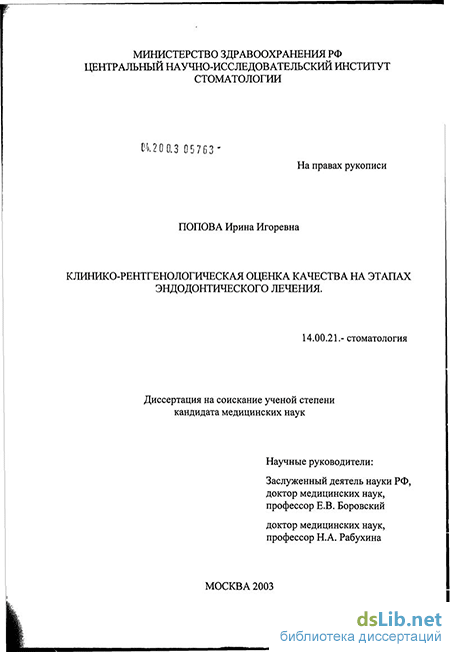 МИНИСТЕРСТВО ЗДРАВООХРАНЕНИЯ РФ
ЦЕНТРАЛЬНЫЙ НАУЧНО-ИССЛЕДОВАТЕЛЬСКИЙ ИНСТИТУТ
СТОМАТОЛОГИИ

04.200.3 05763 -

На правах рукописи

ПОПОВА Ирина Игоревна

КЛИНИКО-РЕНТГЕНОЛОГИЧЕСКАЯ ОЦЕНКА КАЧЕСТВА НА ЭТАПАХ ЭНДОДОНТИЧЕСКОГО ЛЕЧЕНИЯ.

14.00.21.- стоматология

Диссертация на соискание ученой степени
кандидата медицинских наук

Научные руководители:

Заслуженный деятель науки РФ,
доктор медицинских наук,
профессор Е.В. Боровский

доктор медицинских наук,
профессор Н.А. Рабухина

МОСКВА 2003

dsLib.net
библиотека диссертаций